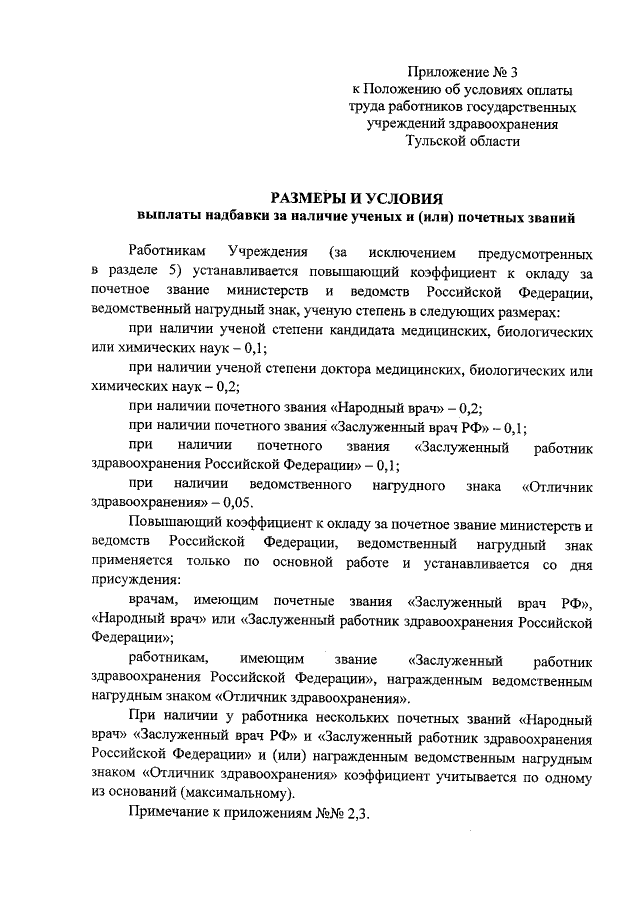 Приложение № 3
к Положению об условиях оплаты
труда работников государственных
учреждений здравоохранения
Тульской области

РАЗМЕРЫ И УСЛОВИЯ
выплаты надбавки за наличие ученых и (или) почетных званий

Работникам Учреждения (за исключением предусмотренных в разделе 5) устанавливается повышающий коэффициент к окладу за почетное звание министерств и ведомств Российской Федерации, ведомственный нагрудный знак, ученую степень в следующих размерах:

при наличии ученой степени кандидата медицинских, биологических или химических наук – 0,1;

при наличии ученой степени доктора медицинских, биологических или химических наук – 0,2;

при наличии почетного звания «Народный врач» – 0,2;

при наличии почетного звания «Заслуженный врач РФ» – 0,1;

при наличии почетного звания «Заслуженный работник здравоохранения Российской Федерации» – 0,1;

при наличии ведомственного нагрудного знака «Отличник здравоохранения» – 0,05.

Повышающий коэффициент к окладу за почетное звание министерств и ведомств Российской Федерации, ведомственный нагрудный знак применяется только по основной работе и устанавливается со дня присуждения:

врачам, имеющим почетные звания «Заслуженный врач РФ», «Народный врач» или «Заслуженный работник здравоохранения Российской Федерации»;

работникам, имеющим звание «Заслуженный работник здравоохранения Российской Федерации», награжденным ведомственным нагрудным знаком «Отличник здравоохранения».

При наличии у работника нескольких почетных званий «Народный врач» «Заслуженный врач РФ» и «Заслуженный работник здравоохранения Российской Федерации» и (или) награжденным ведомственным нагрудным знаком «Отличник здравоохранения» коэффициент учитывается по одному из оснований (максимальному).

Примечание к приложениям №№ 2,3.